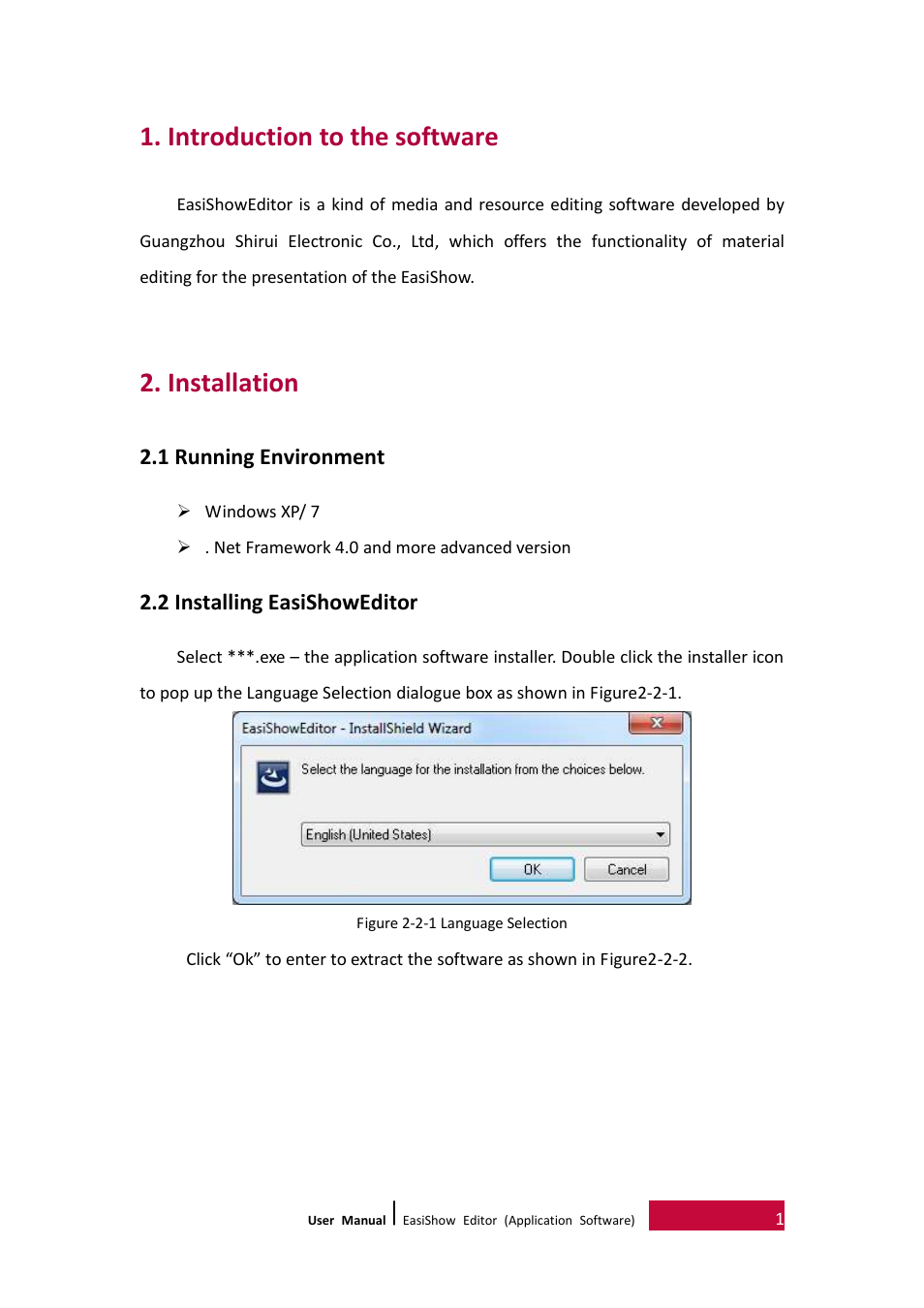 1. Introduction to the software

EasiShowEditor is a kind of media and resource editing software developed by Guangzhou Shirui Electronic Co., Ltd, which offers the functionality of material editing for the presentation of the EasiShow.

2. Installation

2.1 Running Environment

➢ Windows XP/ 7

➢ . Net Framework 4.0 and more advanced version

2.2 Installing EasiShowEditor

Select ***.exe – the application software installer. Double click the installer icon to pop up the Language Selection dialogue box as shown in Figure2-2-1.

EasiShowEditor - InstallShield Wizard

Select the language for the installation from the choices below.

English (United States)

OK

Cancel

Figure 2-2-1 Language Selection

Click “Ok” to enter to extract the software as shown in Figure2-2-2.

User Manual | EasiShow Editor (Application Software) 1